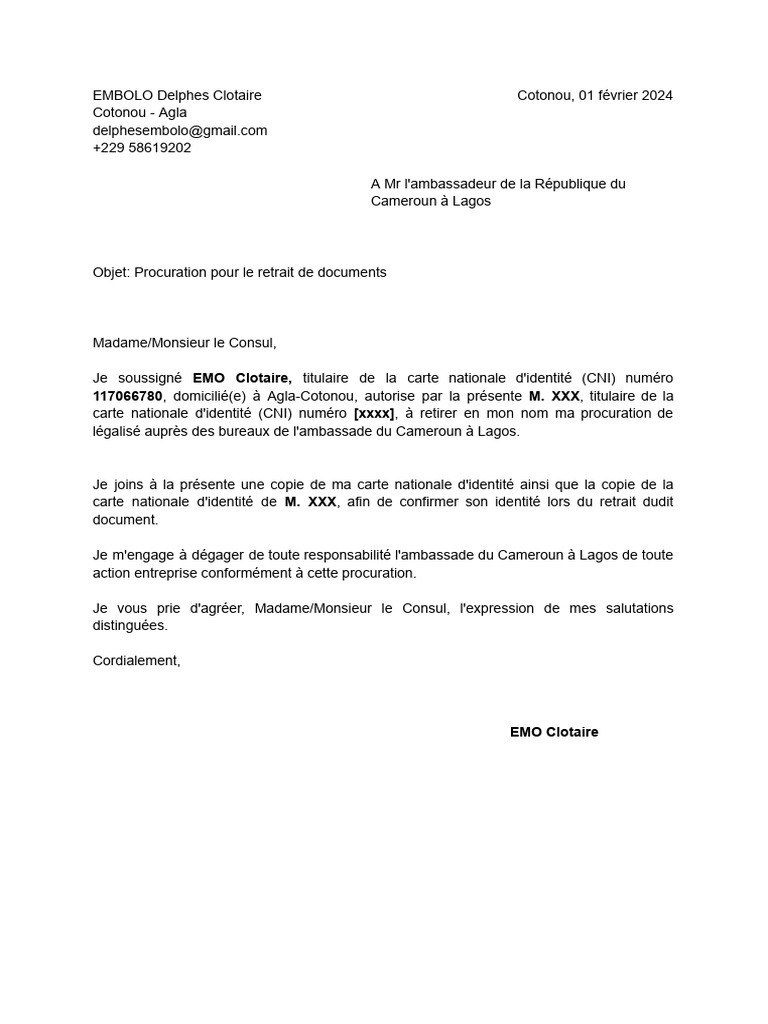 EMBOLO Delphes Clotaire
Cotonou - Agla
delphesembolo@gmail.com
+229 58619202

Cotonou, 01 février 2024

A Mr l'ambassadeur de la République du Cameroun à Lagos

Objet: Procuration pour le retrait de documents

Madame/Monsieur le Consul,

Je soussigné EMO Clotaire, titulaire de la carte nationale d'identité (CNI) numéro 117066780, domicilié(e) à Agla-Cotonou, autorise par la présente M. XXX, titulaire de la carte nationale d'identité (CNI) numéro [xxxx], à retirer en mon nom ma procuration de légalisé auprès des bureaux de l'ambassade du Cameroun à Lagos.

Je joins à la présente une copie de ma carte nationale d'identité ainsi que la copie de la carte nationale d'identité de M. XXX, afin de confirmer son identité lors du retrait dudit document.

Je m'engage à dégager de toute responsabilité l'ambassade du Cameroun à Lagos de toute action entreprise conformément à cette procuration.

Je vous prie d'agréer, Madame/Monsieur le Consul, l'expression de mes salutations distinguées.

Cordialement,

EMO Clotaire